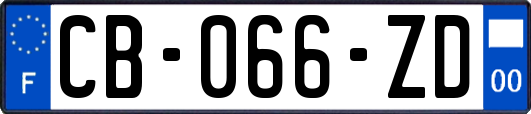 F

CB-066-ZD

00